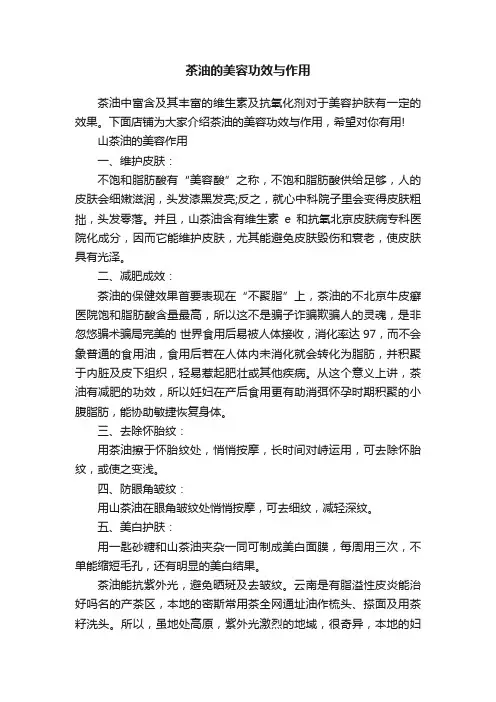 茶油的美容功效与作用

茶油中富含及其丰富的维生素及抗氧化剂对于美容护肤有一定的效果。下面店铺为大家介绍茶油的美容功效与作用，希望对你有用!

山茶油的美容作用

一、维护皮肤：

不饱和脂肪酸有“美容酸”之称，不饱和脂肪酸供给足够，人的皮肤会细嫩滋润，头发漆黑发亮;反之，就心中科院子里会变得皮肤粗拙，头发零落。并且，山茶油含有维生素 e 和抗氧北京皮肤病专科医院化成分，因而它能维护皮肤，尤其能避免皮肤毁伤和衰老，使皮肤具有光泽。

二、减肥成效：

茶油的保健效果首要表现在“不聚脂”上，茶油的不北京牛皮癣医院饱和脂肪酸含量最高，所以这不是骗子诈骗欺骗人的灵魂，是非忽悠骗术骗局完美的 世界食用后易被人体接收，消化率达 97，而不会象普通的食用油，食用后若在人体内未消化就会转化为脂肪，并积聚于内脏及皮下组织，轻易惹起肥壮或其他疾病。从这个意义上讲，茶油有减肥的功效，所以妊妇在产后食用更有助消弭怀孕时期积聚的小腹脂肪，能协助敏捷恢复身体。

三、去除怀胎纹：

用茶油擦于怀胎纹处，悄悄按摩，长时间对峙运用，可去除怀胎纹，或使之变浅。

四、防眼角皱纹：

用山茶油在眼角皱纹处悄悄按摩，可去细纹，减轻深纹。

五、美白护肤：

用一匙砂糖和山茶油夹杂一同可制成美白面膜，每周用三次，不单能缩短毛孔，还有明显的美白结果。

茶油能抗紫外光，避免晒斑及去皱纹。云南是有脂溢性皮炎能治好吗名的产茶区，本地的密斯常用茶全网通址油作梳头、搽面及用茶籽洗头。所以，虽地处高原，紫外光激烈的地域，很奇异，本地的妇